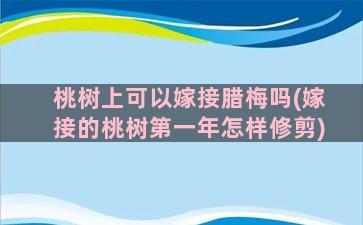 桃树上可以嫁接腊梅吗(嫁接的桃树第一年怎样修剪)